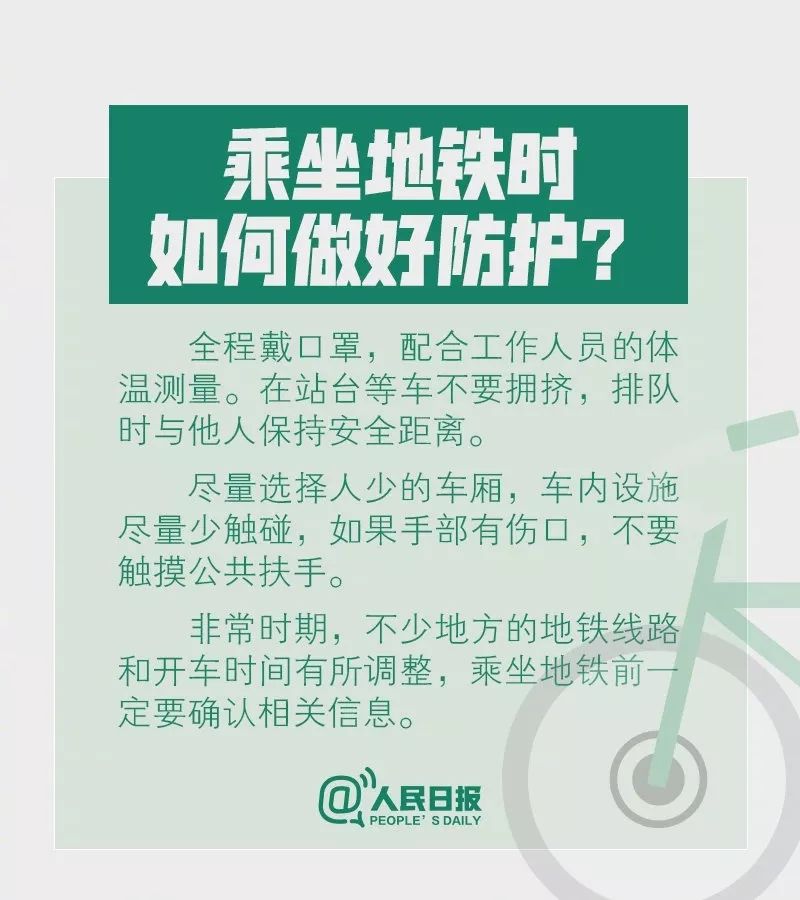 乘坐地铁时
如何做好防护？

全程戴口罩，配合工作人员的体温测量。在站台等车不要拥挤，排队时与他人保持安全距离。

尽量选择人少的车厢，车内设施尽量少触碰，如果手部有伤口，不要触摸公共扶手。

非常时期，不少地方的地铁线路和开车时间有所调整，乘坐地铁前一定要确认相关信息。

@人民日报
PEOPLE' S DAILY